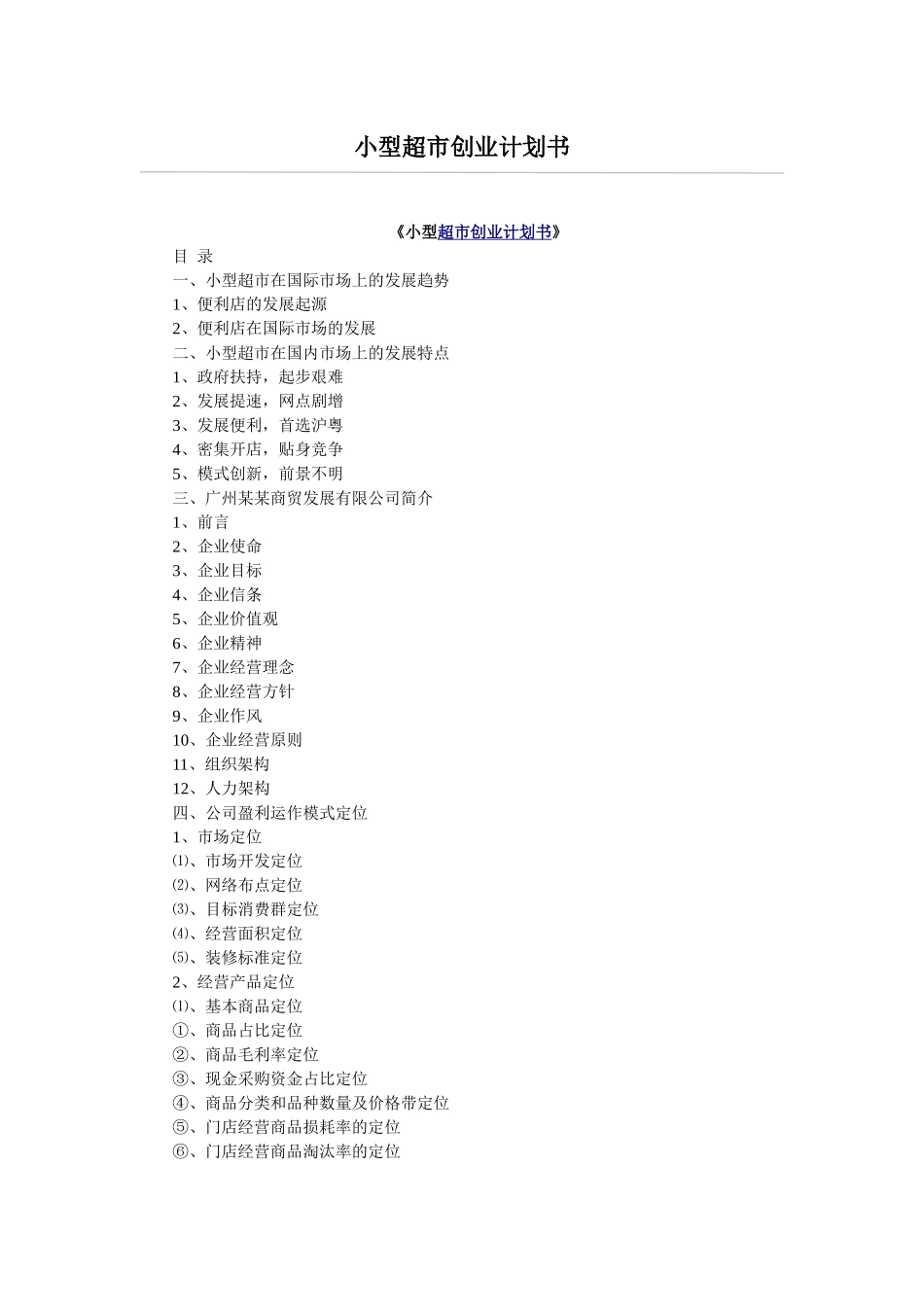 小型超市创业计划书

《小型超市创业计划书》

目 录

一、小型超市在国际市场上的发展趋势

1、便利店的发展起源

2、便利店在国际市场的发展

二、小型超市在国内市场上的发展特点

1、政府扶持，起步艰难

2、发展提速，网点剧增

3、发展便利，首选沪粤

4、密集开店，贴身竞争

5、模式创新，前景不明

三、广州某某商贸发展有限公司简介

1、前言

2、企业使命

3、企业目标

4、企业信条

5、企业价值观

6、企业精神

7、企业经营理念

8、企业经营方针

9、企业作风

10、企业经营原则

11、组织架构

12、人力架构

四、公司盈利运作模式定位

1、市场定位

⑴、市场开发定位

⑵、网络布点定位

⑶、目标消费群定位

⑷、经营面积定位

⑸、装修标准定位

2、经营产品定位

⑴、基本商品定位

①、商品占比定位

②、商品毛利率定位

③、现金采购资金占比定位

④、商品分类和品种数量及价格带定位

⑤、门店经营商品损耗率的定位

⑥、门店经营商品淘汰率的定位